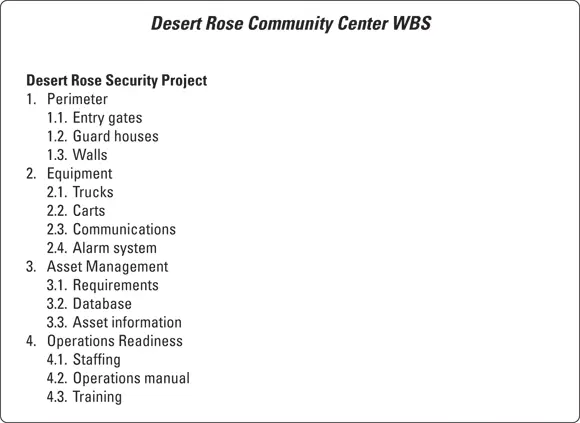 Desert Rose Community Center WBS

Desert Rose Security Project
1. Perimeter
1.1. Entry gates
1.2. Guard houses
1.3. Walls
2. Equipment
2.1. Trucks
2.2. Carts
2.3. Communications
2.4. Alarm system
3. Asset Management
3.1. Requirements
3.2. Database
3.3. Asset information
4. Operations Readiness
4.1. Staffing
4.2. Operations manual
4.3. Training